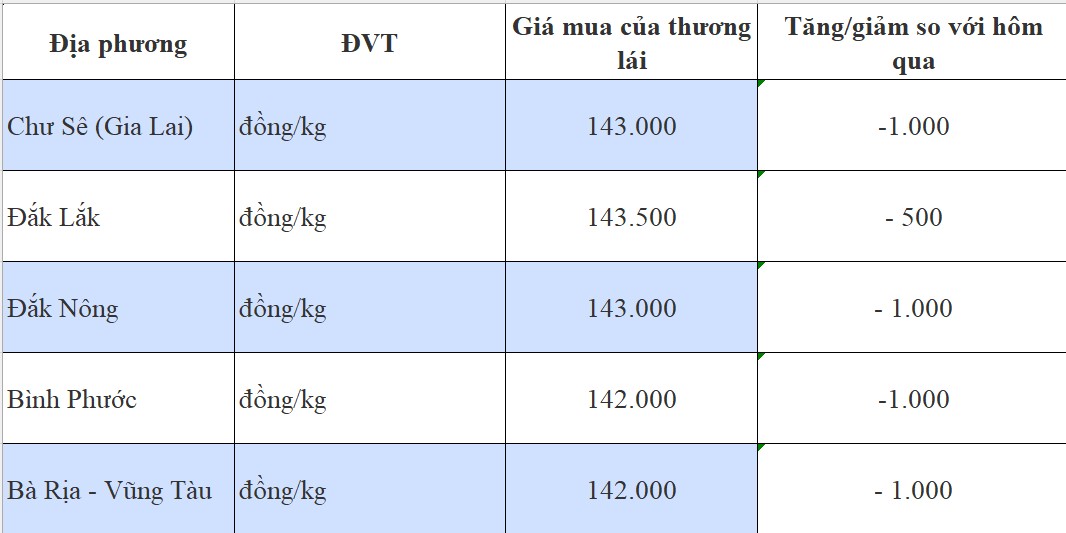 | Địa phương | ĐVT | Giá mua của thương lái | Tăng/giảm so với hôm qua |
|---|---|---|---|
| Chư Sê (Gia Lai) | đồng/kg | 143.000 | -1.000 |
| Đắk Lắk | đồng/kg | 143.500 | - 500 |
| Đắk Nông | đồng/kg | 143.000 | - 1.000 |
| Bình Phước | đồng/kg | 142.000 | -1.000 |
| Bà Rịa - Vũng Tàu | đồng/kg | 142.000 | - 1.000 |